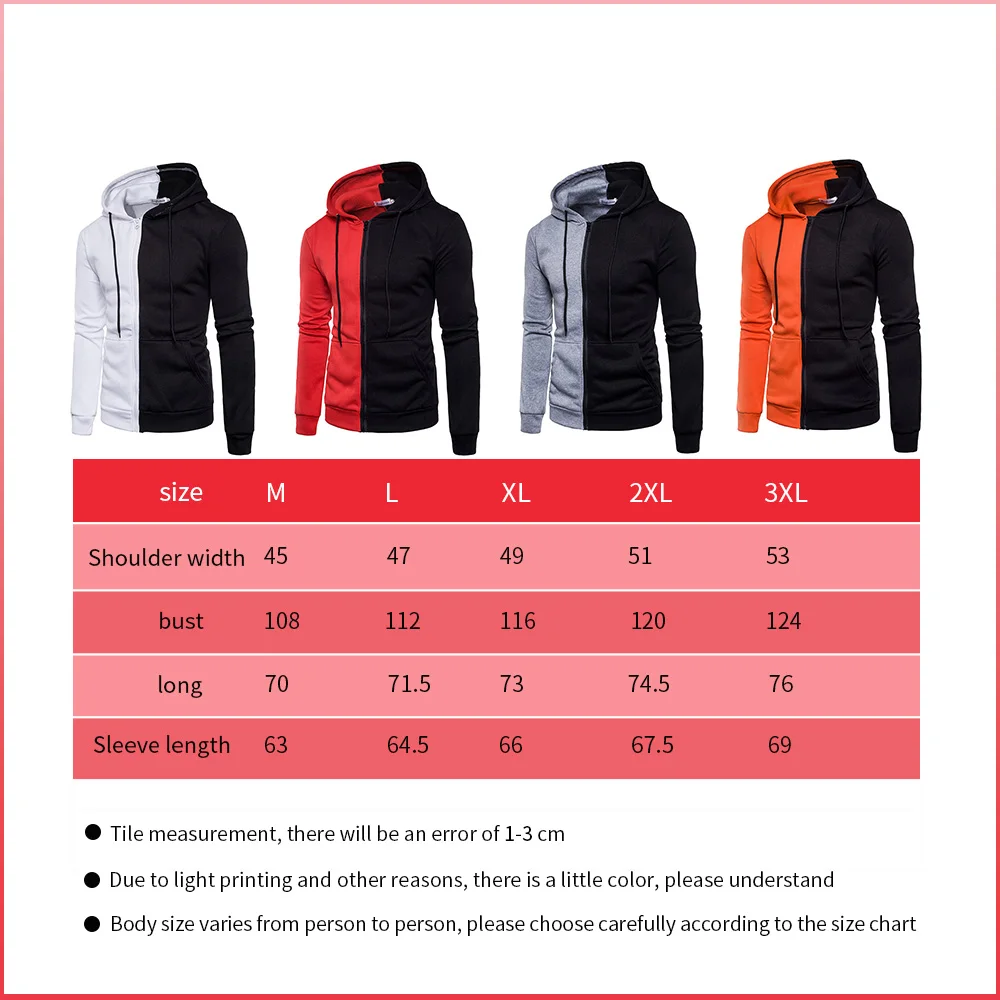 | size | M | L | XL | 2XL | 3XL |
|---|---|---|---|---|---|
| Shoulder width | 45 | 47 | 49 | 51 | 53 |
| bust | 108 | 112 | 116 | 120 | 124 |
| long | 70 | 71.5 | 73 | 74.5 | 76 |
| Sleeve length | 63 | 64.5 | 66 | 67.5 | 69 |

● Tile measurement, there will be an error of 1-3 cm

● Due to light printing and other reasons, there is a little color, please understand

● Body size varies from person to person, please choose carefully according to the size chart